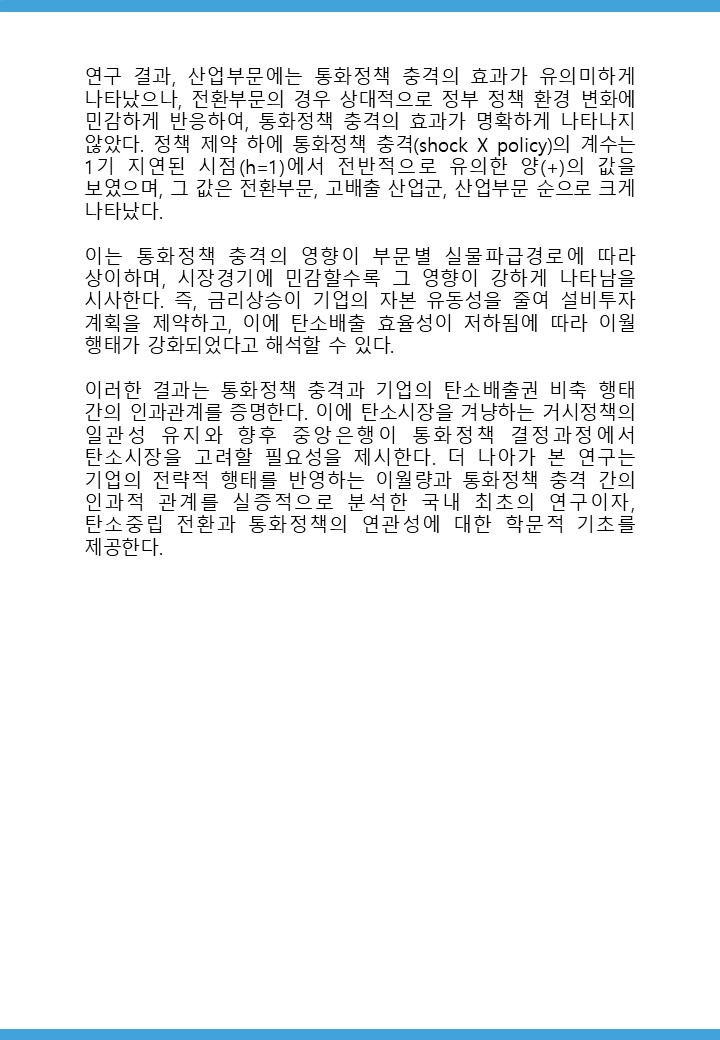 연구 결과, 산업부문에는 통화정책 충격의 효과가 유의미하게 나타났으나, 전환부문의 경우 상대적으로 정부 정책 환경 변화에 민감하게 반응하여, 통화정책 충격의 효과가 명확하게 나타나지 않았다. 정책 제약 하에 통화정책 충격(shock X policy)의 계수는 1기 지연된 시점(h=1)에서 전반적으로 유의한 양(+)의 값을 보였으며, 그 값은 전환부문, 고배출 산업군, 산업부문 순으로 크게 나타났다.

이는 통화정책 충격의 영향이 부문별 실물파급경로에 따라 상이하며, 시장경기에 민감할수록 그 영향이 강하게 나타남을 시사한다. 즉, 금리상승이 기업의 자본 유동성을 줄여 설비투자 계획을 제약하고, 이에 탄소배출 효율성이 저하됨에 따라 이월 행태가 강화되었다고 해석할 수 있다.

이러한 결과는 통화정책 충격과 기업의 탄소배출권 비축 행태 간의 인과관계를 증명한다. 이에 탄소시장을 겨냥하는 거시정책의 일관성 유지와 향후 중앙은행이 통화정책 결정과정에서 탄소시장을 고려할 필요성을 제시한다. 더 나아가 본 연구는 기업의 전략적 행태를 반영하는 이월량과 통화정책 충격 간의 인과적 관계를 실증적으로 분석한 국내 최초의 연구이자, 탄소중립 전환과 통화정책의 연관성에 대한 학문적 기초를 제공한다.